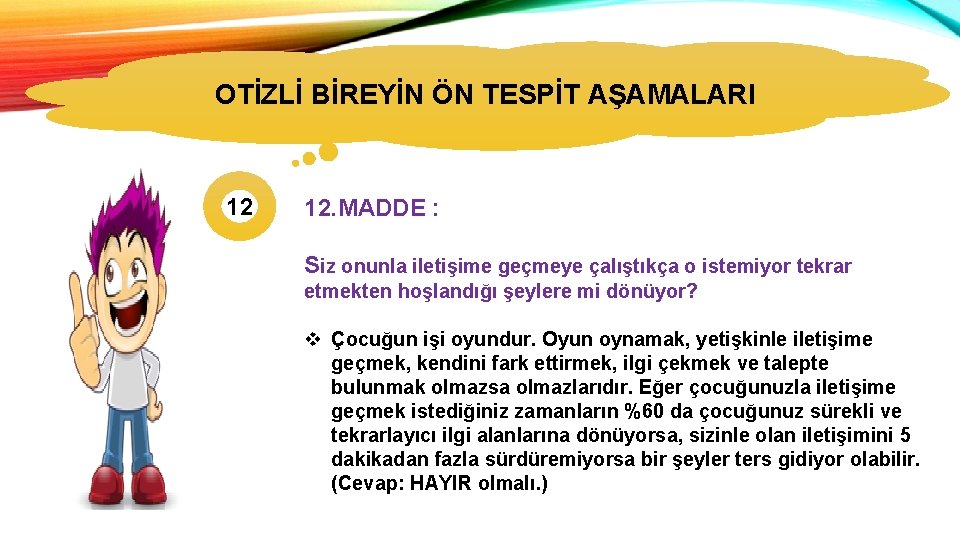 OTİZLİ BİREYİN ÖN TESPİT AŞAMALARI

12

12.MADDE :

Siz onunla iletişime geçmeye çalıştıkça o istemiyor tekrar etmekten hoşlandığı şeylere mi dönüyor?

❖ Çocuğun işi oyundur. Oyun oynamak, yetişkinle iletişime geçmek, kendini fark ettirmek, ilgi çekmek ve talepte bulunmak olmazsa olmazlarıdır. Eğer çocuğunuzla iletişime geçmek istediğiniz zamanların %60 da çocuğunuz sürekli ve tekrarlayıcı ilgi alanlarına dönüyorsa, sizinle olan iletişimini 5 dakikadan fazla sürdüremiyorsa bir şeyler ters gidiyor olabilir. (Cevap: HAYIR olmalı.)